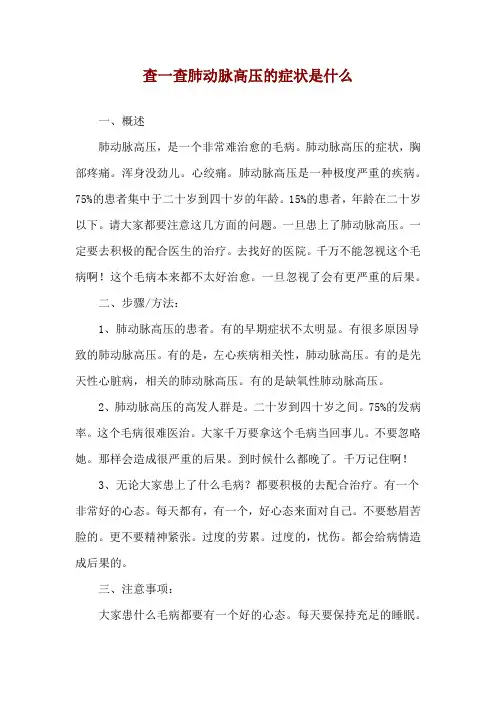 查一查肺动脉高压的症状是什么

一、概述

肺动脉高压，是一个非常难治愈的毛病。肺动脉高压的症状，胸部疼痛。浑身没劲儿。心绞痛。肺动脉高压是一种极度严重的疾病。75%的患者集中于二十岁到四十岁的年龄。15%的患者，年龄在二十岁以下。请大家都要注意这几方面的问题。一旦患上了肺动脉高压。一定要去积极的配合医生的治疗。去找好的医院。千万不能忽视这个毛病啊！这个毛病本来都不太好治愈。一旦忽视了会有更严重的后果。

二、步骤/方法：

1、肺动脉高压的患者。有的早期症状不太明显。有很多原因导致的肺动脉高压。有的是，左心疾病相关性，肺动脉高压。有的是先天性心脏病，相关的肺动脉高压。有的是缺氧性肺动脉高压。

2、肺动脉高压的高发人群是。二十岁到四十岁之间。75%的发病率。这个毛病很难医治。大家千万要拿这个毛病当回事儿。不要忽略她。那样会造成很严重的后果。到时候什么都晚了。千万记住啊！

3、无论大家患上了什么毛病？都要积极的去配合治疗。有一个非常好的心态。每天都有，有一个，好心态来面对自己。不要愁眉苦脸的。更不要精神紧张。过度的劳累。过度的，忧伤。都会给病情造成后果的。

三、注意事项：

大家患什么毛病都要有一个好的心态。每天要保持充足的睡眠。